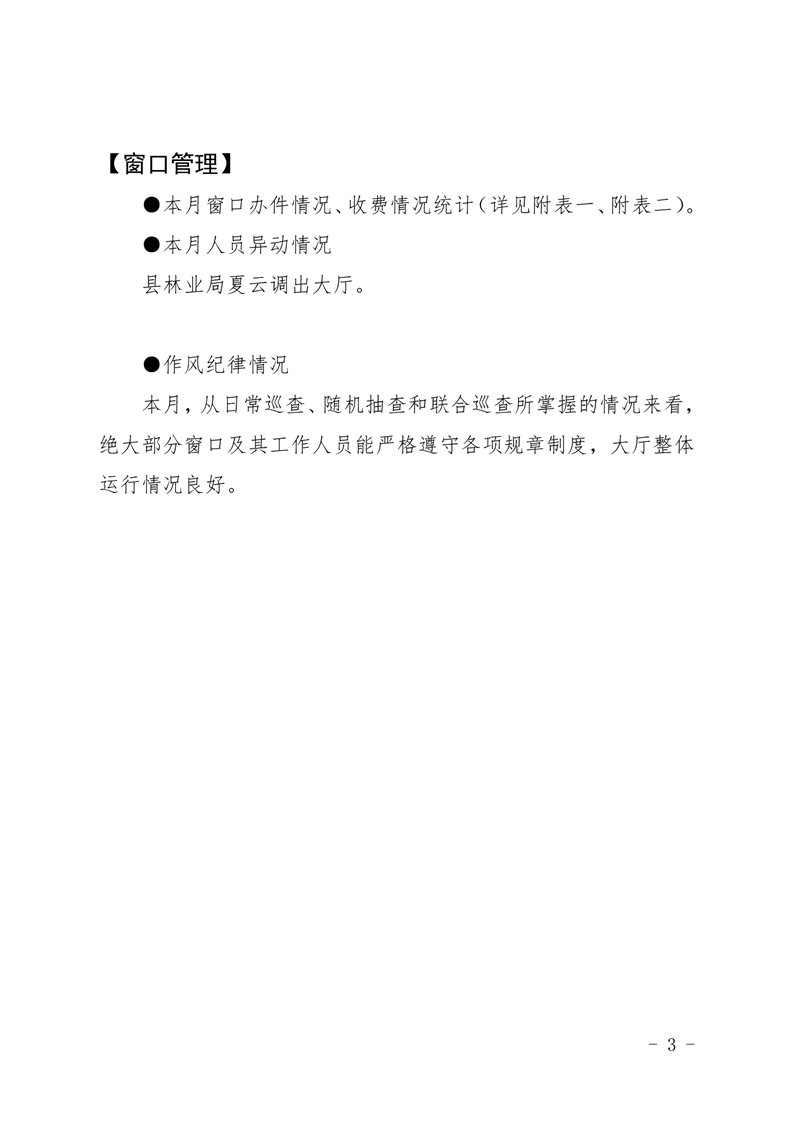 【窗口管理】

●本月窗口办件情况、收费情况统计（详见附表一、附表二）。

●本月人员异动情况

县林业局夏云调出大厅。

●作风纪律情况

本月，从日常巡查、随机抽查和联合巡查所掌握的情况来看，绝大部分窗口及其工作人员能严格遵守各项规章制度，大厅整体运行情况良好。

- 3 -